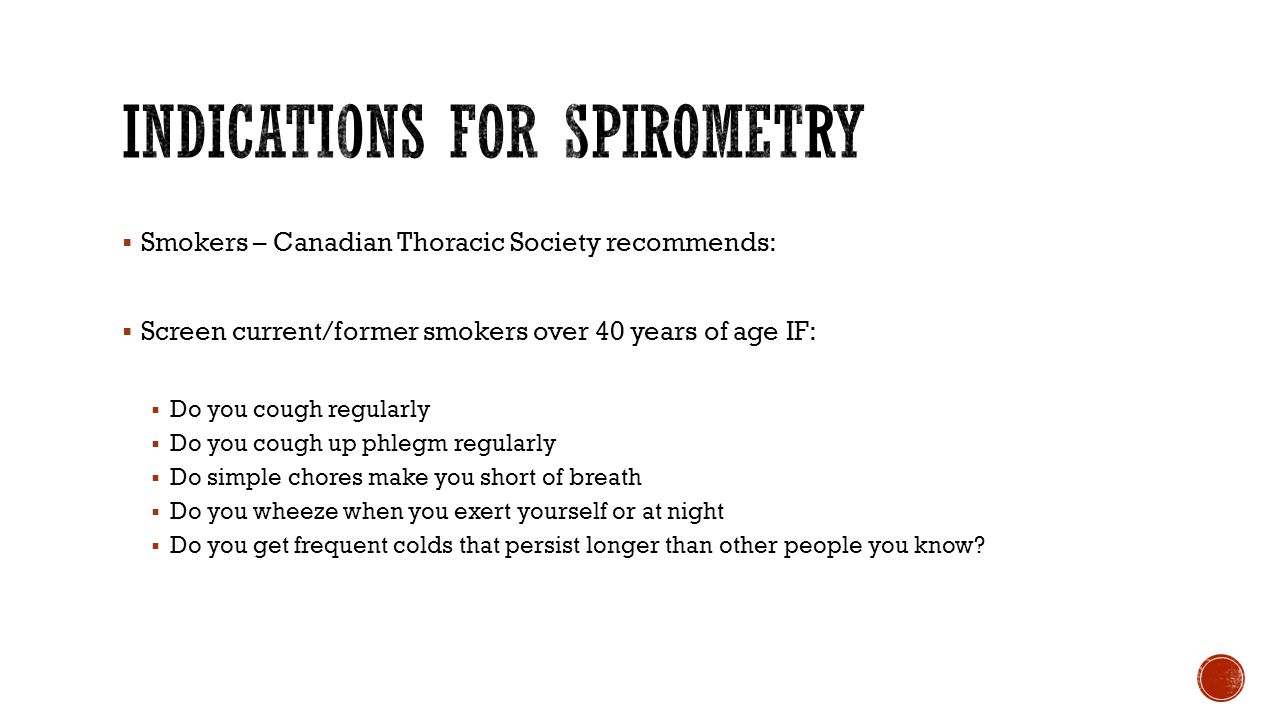 INDICATIONS FOR SPIROMETRY

▪ Smokers – Canadian Thoracic Society recommends:

▪ Screen current/former smokers over 40 years of age IF:

▪ Do you cough regularly
▪ Do you cough up phlegm regularly
▪ Do simple chores make you short of breath
▪ Do you wheeze when you exert yourself or at night
▪ Do you get frequent colds that persist longer than other people you know?